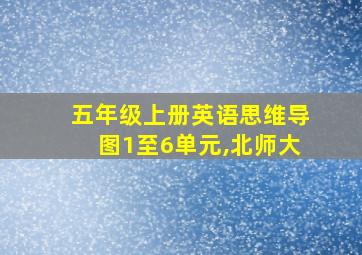 五年级上册英语思维导图1至6单元,北师大